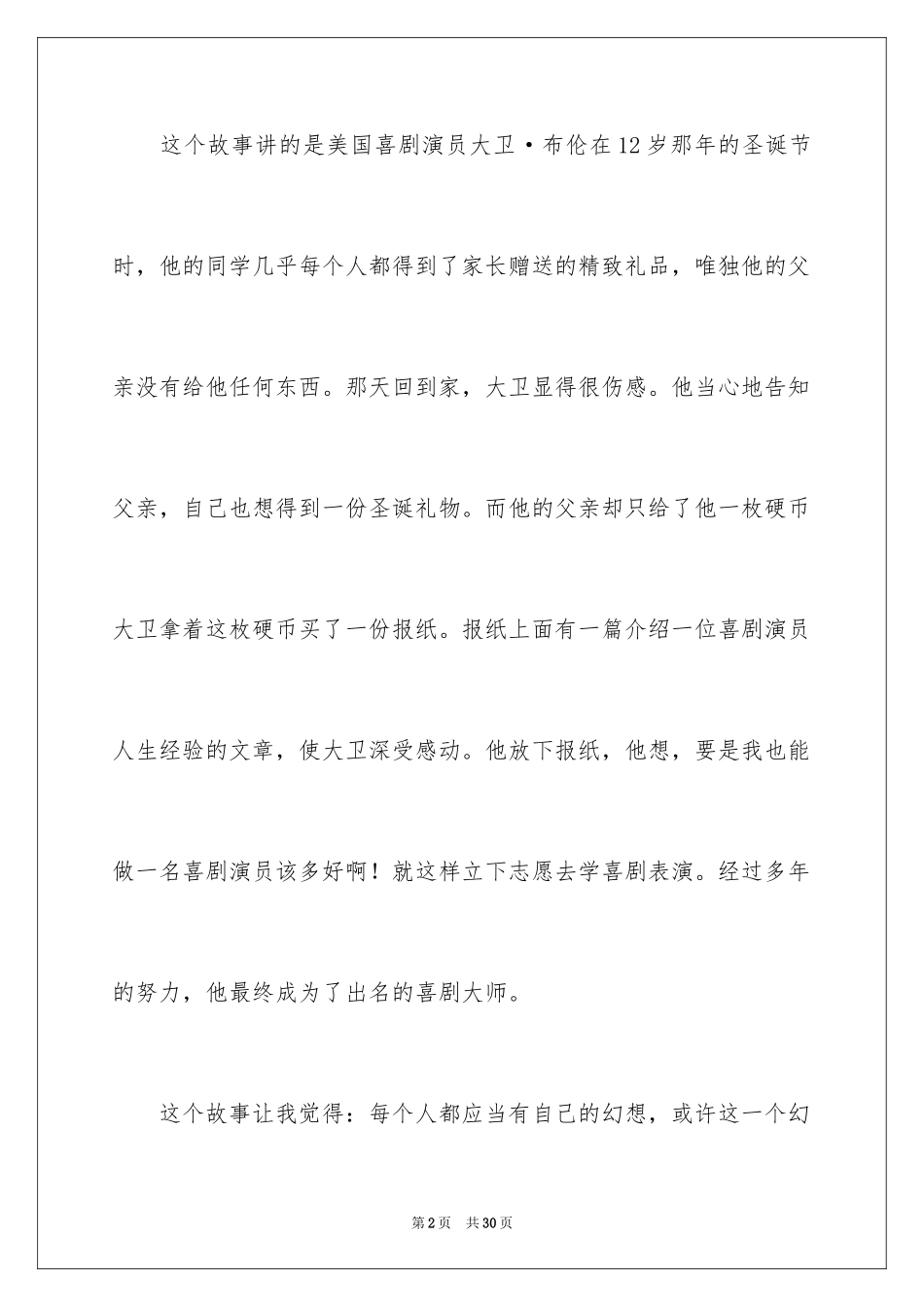 这个故事讲的是美国喜剧演员大卫·布伦在12岁那年的圣诞节时，他的同学几乎每个人都得到了家长赠送的精致礼品，唯独他的父亲没有给他任何东西。那天回到家，大卫显得很伤感。他当心地告知父亲，自己也想得到一份圣诞礼物。而他的父亲却只给了他一枚硬币大卫拿着这枚硬币买了一份报纸。报纸上面有一篇介绍一位喜剧演员人生经验的文章，使大卫深受感动。他放下报纸，他想，要是我也能做一名喜剧演员该多好啊！就这样立下志愿去学喜剧表演。经过多年的努力，他最终成为了出名的喜剧大师。

这个故事让我觉得：每个人都应当有自己的幻想，或许这一个幻

第2页 共30页